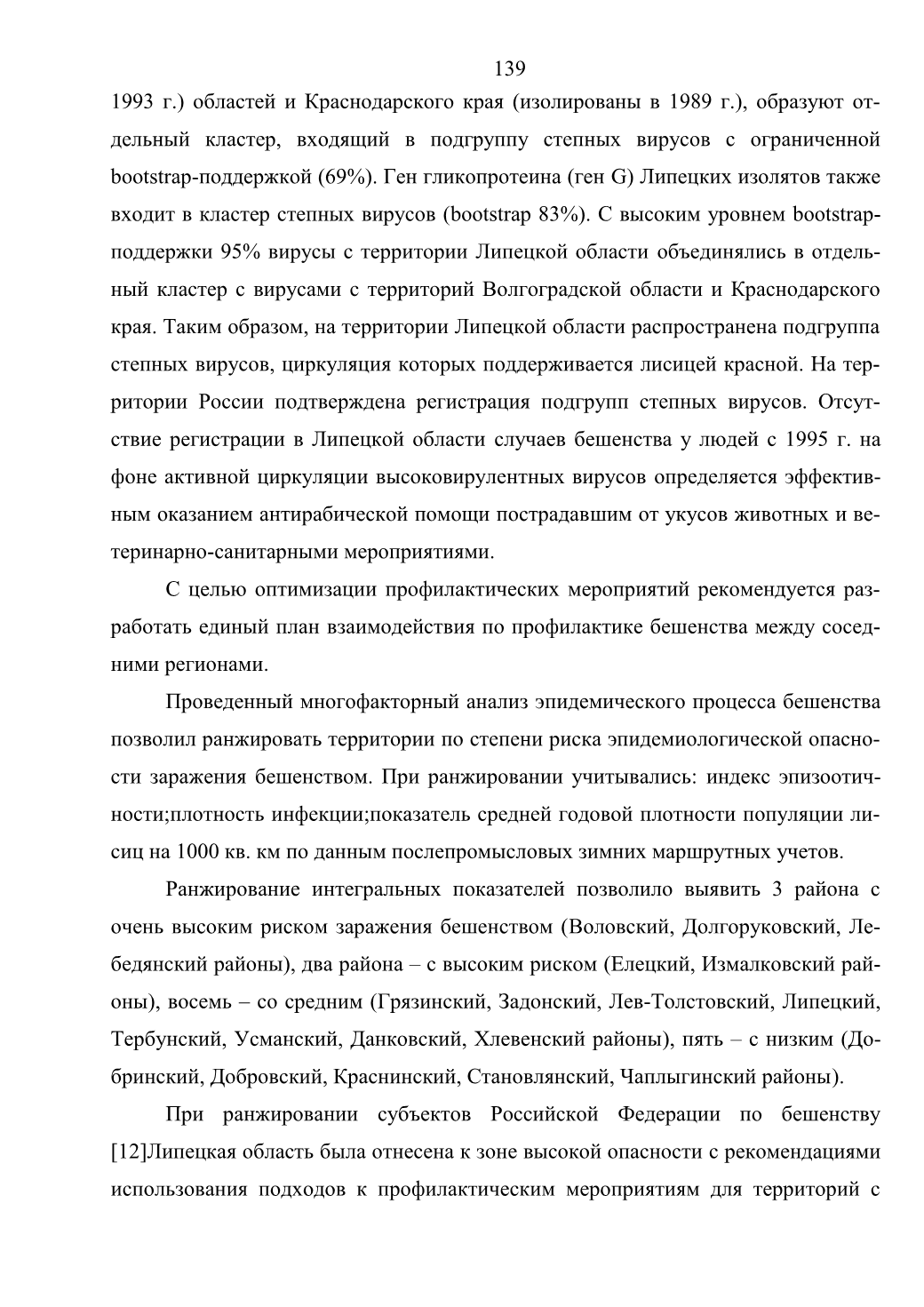 139

1993 г.) областей и Краснодарского края (изолированы в 1989 г.), образуют отдельный кластер, входящий в подгруппу степных вирусов с ограниченной bootstrap-поддержкой (69%). Ген гликопротеина (ген G) Липецких изолятов также входит в кластер степных вирусов (bootstrap 83%). С высоким уровнем bootstrap-поддержки 95% вирусы с территории Липецкой области объединялись в отдельный кластер с вирусами с территорий Волгоградской области и Краснодарского края. Таким образом, на территории Липецкой области распространена подгруппа степных вирусов, циркуляция которых поддерживается лисицей красной. На территории России подтверждена регистрация подгрупп степных вирусов. Отсутствие регистрации в Липецкой области случаев бешенства у людей с 1995 г. на фоне активной циркуляции высоковирулентных вирусов определяется эффективным оказанием антирабической помощи пострадавшим от укусов животных и ветеринарно-санитарными мероприятиями.

С целью оптимизации профилактических мероприятий рекомендуется разработать единый план взаимодействия по профилактике бешенства между соседними регионами.

Проведенный многофакторный анализ эпидемического процесса бешенства позволил ранжировать территории по степени риска эпидемиологической опасности заражения бешенством. При ранжировании учитывались: индекс эпизоотичности;плотность инфекции;показатель средней годовой плотности популяции лисиц на 1000 кв. км по данным послепромысловых зимних маршрутных учетов.

Ранжирование интегральных показателей позволило выявить 3 района с очень высоким риском заражения бешенством (Воловский, Долгоруковский, Лебедянский районы), два района – с высоким риском (Елецкий, Измалковский районы), восемь – со средним (Грязинский, Задонский, Лев-Толстовский, Липецкий, Тербунский, Усманский, Данковский, Хлевенский районы), пять – с низким (Добринский, Добровский, Краснинский, Становлянский, Чаплыгинский районы).

При ранжировании субъектов Российской Федерации по бешенству [12]Липецкая область была отнесена к зоне высокой опасности с рекомендациями использования подходов к профилактическим мероприятиям для территорий с